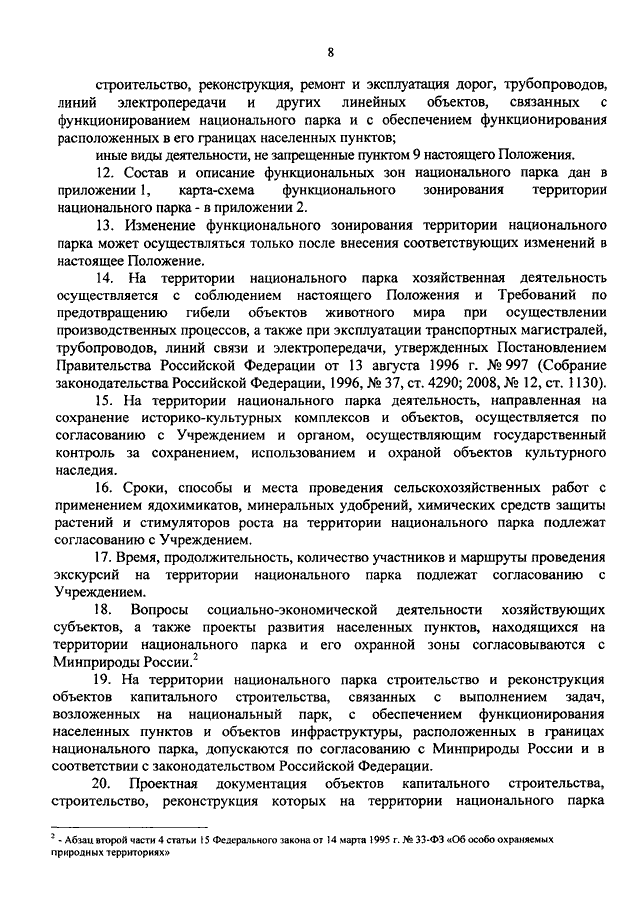 8

строительство, реконструкция, ремонт и эксплуатация дорог, трубопроводов, линий электропередачи и других линейных объектов, связанных с функционированием национального парка и с обеспечением функционирования расположенных в его границах населенных пунктов;

иные виды деятельности, не запрещенные пунктом 9 настоящего Положения.

12. Состав и описание функциональных зон национального парка дан в приложении 1, карта-схема функционального зонирования территории национального парка - в приложении 2.

13. Изменение функционального зонирования территории национального парка может осуществляться только после внесения соответствующих изменений в настоящее Положение.

14. На территории национального парка хозяйственная деятельность осуществляется с соблюдением настоящего Положения и Требований по предотвращению гибели объектов животного мира при осуществлении производственных процессов, а также при эксплуатации транспортных магистралей, трубопроводов, линий связи и электропередачи, утвержденных Постановлением Правительства Российской Федерации от 13 августа 1996 г. № 997 (Собрание законодательства Российской Федерации, 1996, № 37, ст. 4290; 2008, № 12, ст. 1130).

15. На территории национального парка деятельность, направленная на сохранение историко-культурных комплексов и объектов, осуществляется по согласованию с Учреждением и органом, осуществляющим государственный контроль за сохранением, использованием и охраной объектов культурного наследия.

16. Сроки, способы и места проведения сельскохозяйственных работ с применением ядохимикатов, минеральных удобрений, химических средств защиты растений и стимуляторов роста на территории национального парка подлежат согласованию с Учреждением.

17. Время, продолжительность, количество участников и маршруты проведения экскурсий на территории национального парка подлежат согласованию с Учреждением.

18. Вопросы социально-экономической деятельности хозяйствующих субъектов, а также проекты развития населенных пунктов, находящихся на территории национального парка и его охранной зоны согласовываются с Минприроды России.$^2$

19. На территории национального парка строительство и реконструкция объектов капитального строительства, связанных с выполнением задач, возложенных на национальный парк, с обеспечением функционирования населенных пунктов и объектов инфраструктуры, расположенных в границах национального парка, допускаются по согласованию с Минприроды России и в соответствии с законодательством Российской Федерации.

20. Проектная документация объектов капитального строительства, строительство, реконструкция которых на территории национального парка

$^2$ - Абзац второй части 4 статьи 15 Федерального закона от 14 марта 1995 г. № 33-ФЗ «Об особо охраняемых природных территориях»